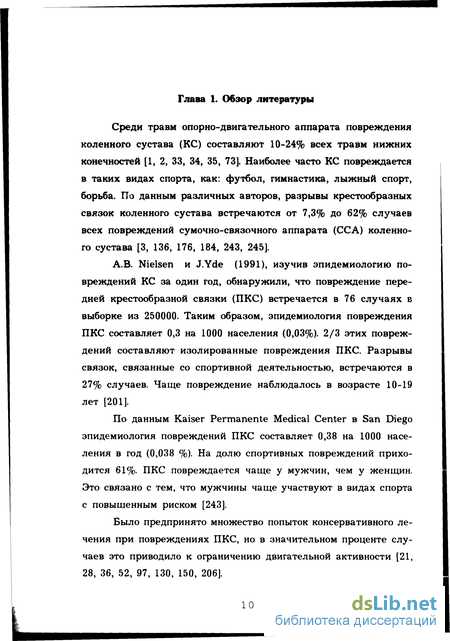 Глава 1. Обзор литературы

Среди травм опорно-двигательного аппарата повреждения коленного сустава (КС) составляют 10-24% всех травм нижних конечностей [1, 2, 33, 34, 35, 73]. Наиболее часто КС повреждается в таких видах спорта, как: футбол, гимнастика, лыжный спорт, борьба. По данным различных авторов, разрывы крестообразных связок коленного сустава встречаются от 7,3% до 62% случаев всех повреждений сумочно-связочного аппарата (ССА) коленного сустава [3, 136, 176, 184, 243, 245].

A.B. Nielsen и J.Yde (1991), изучив эпидемиологию повреждений КС за один год, обнаружили, что повреждение передней крестообразной связки (ПКС) встречается в 76 случаях в выборке из 250000. Таким образом, эпидемиология повреждения ПКС составляет 0,3 на 1000 населения (0,03%). 2/3 этих повреждений составляют изолированные повреждения ПКС. Разрывы связок, связанные со спортивной деятельностью, встречаются в 27% случаев. Чаще повреждение наблюдалось в возрасте 10-19 лет [201].

По данным Kaiser Permanente Medical Center в San Diego эпидемиология повреждений ПКС составляет 0,38 на 1000 населения в год (0,038 %). На долю спортивных повреждений приходится 61%. ПКС повреждается чаще у мужчин, чем у женщин. Это связано с тем, что мужчины чаще участвуют в видах спорта с повышенным риском [243].

Было предпринято множество попыток консервативного лечения при повреждениях ПКС, но в значительном проценте случаев это приводило к ограничению двигательной активности [21, 28, 36, 52, 97, 130, 150, 206].

10

dsLib.net
библиотека диссертаций